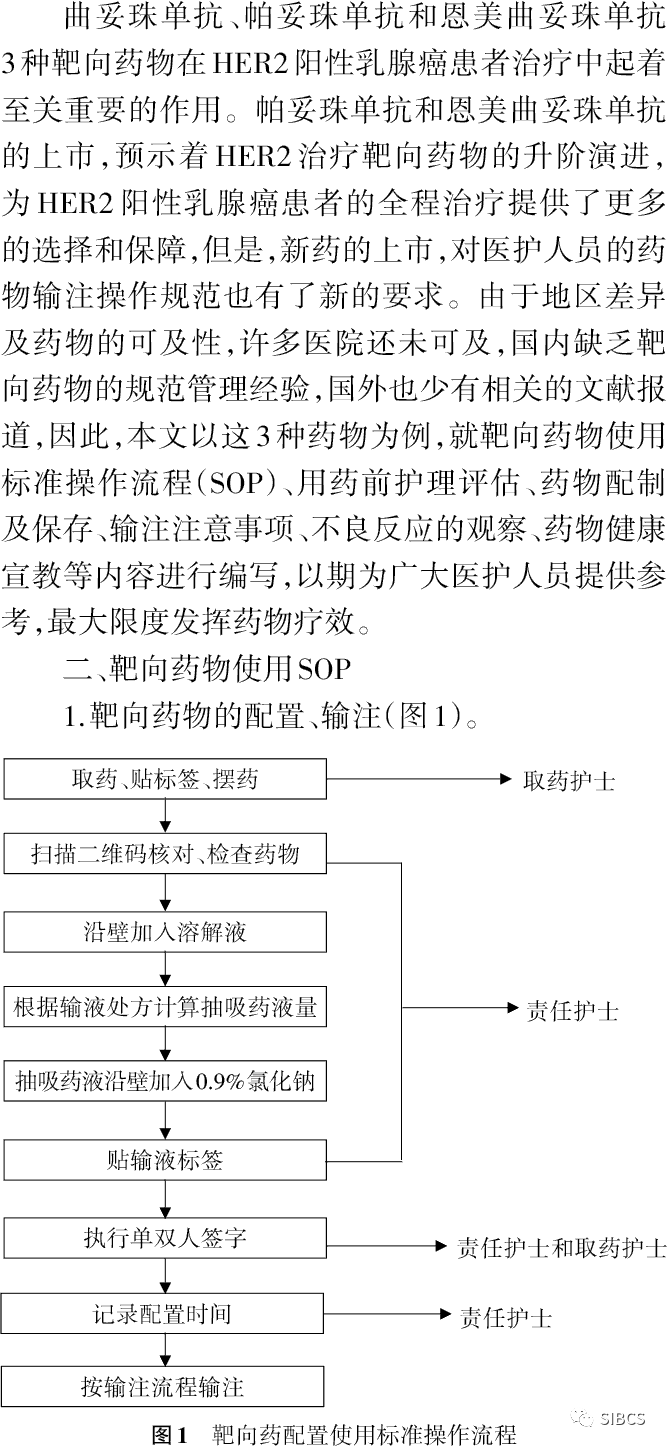 曲妥珠单抗、帕妥珠单抗和恩美曲妥珠单抗3种靶向药物在HER2阳性乳腺癌患者治疗中起着至关重要的作用。帕妥珠单抗和恩美曲妥珠单抗的上市，预示着HER2治疗靶向药物的升阶演进，为HER2阳性乳腺癌患者的全程治疗提供了更多的选择和保障，但是，新药的上市，对医护人员的药物输注操作规范也有了新的要求。由于地区差异及药物的可及性，许多医院还未可及，国内缺乏靶向药物的规范管理经验，国外也少有相关的文献报道，因此，本文以这3种药物为例，就靶向药物使用标准操作流程（SOP）、用药前护理评估、药物配制及保存、输注注意事项、不良反应的观察、药物健康宣教等内容进行编写，以期为广大医护人员提供参考，最大限度发挥药物疗效。

二、靶向药物使用SOP

1.靶向药物的配置、输注（图1）。

取药、贴标签、摆药

取药护士

扫描二维码核对、检查药物

沿壁加入溶解液

根据输液处方计算抽吸药液量

责任护士

抽吸药液沿壁加入0.9%氯化钠

贴输液标签

执行单双人签字

责任护士和取药护士

记录配置时间

责任护士

按输注流程输注

图1 靶向药配置使用标准操作流程

SIBCS